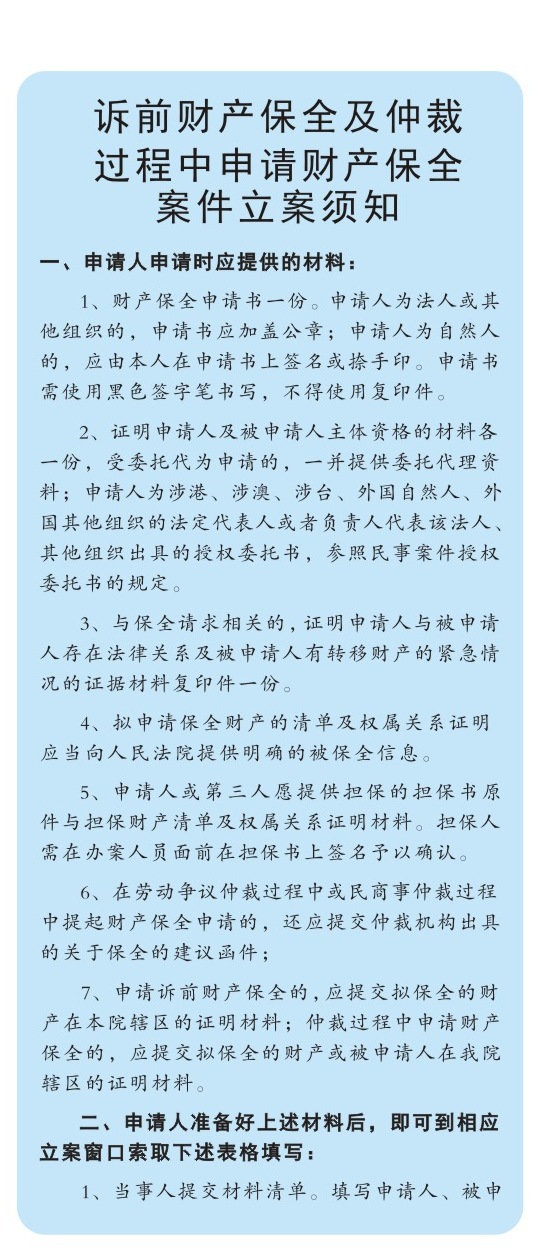 诉前财产保全及仲裁过程中申请财产保全案件立案须知

一、申请人申请时应提供的材料：

1、财产保全申请书一份。申请人为法人或其他组织的，申请书应加盖公章；申请人为自然人的，应由本人在申请书上签名或捺手印。申请书需使用黑色签字笔书写，不得使用复印件。

2、证明申请人及被申请人主体资格的材料各一份，受委托代为申请的，一并提供委托代理资料；申请人为涉港、涉澳、涉台、外国自然人、外国其他组织的法定代表人或者负责人代表该法人、其他组织出具的授权委托书，参照民事案件授权委托书的规定。

3、与保全请求相关的，证明申请人与被申请人存在法律关系及被申请人有转移财产的紧急情况的证据材料复印件一份。

4、拟申请保全财产的清单及权属关系证明应当向人民法院提供明确的被保全信息。

5、申请人或第三人愿提供担保的担保书原件与担保财产清单及权属关系证明材料。担保人需在办案人员面前在担保书上签名予以确认。

6、在劳动争议仲裁过程中或民商事仲裁过程中提起财产保全申请的，还应提交仲裁机构出具的关于保全的建议函件；

7、申请诉前财产保全的，应提交拟保全的财产在本院辖区的证明材料；仲裁过程中申请财产保全的，应提交拟保全的财产或被申请人在我院辖区的证明材料。

二、申请人准备好上述材料后，即可到相应立案窗口索取下述表格填写：

1、当事人提交材料清单。填写申请人、被申